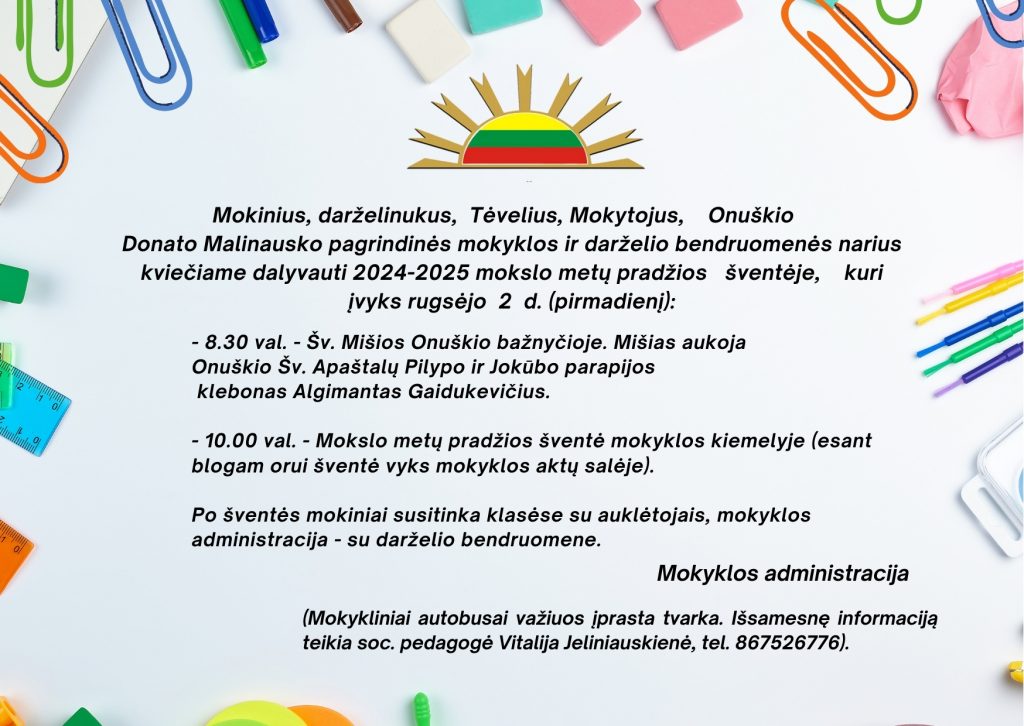 Mokinius, darželinukus, Tėvelius, Mokytojus, Onuškio Donato Malinausko pagrindinės mokyklos ir darželio bendruomenės narius kviečiame dalyvauti 2024-2025 mokslo metų pradžios šventėje, kuri įvyks rugsėjo 2 d. (pirmadienį):

- 8.30 val. - Šv. Mišios Onuškio bažnyčioje. Mišias aukoja Onuškio Šv. Apaštalų Pilypo ir Jokūbo parapijos klebonas Algimantas Gaidukevičius.

- 10.00 val. - Mokslo metų pradžios šventė mokyklos kiemelyje (esant blogam orui šventė vyks mokyklos aktų salėje).

Po šventės mokiniai susitinka klasėse su auklėtojais, mokyklos administracija - su darželio bendruomene.

Mokyklos administracija

(Mokykliniai autobusai važiuos įprasta tvarka. Išsamesnę informaciją teikia soc. pedagogė Vitalija Jeliniauskienė, tel. 867526776).